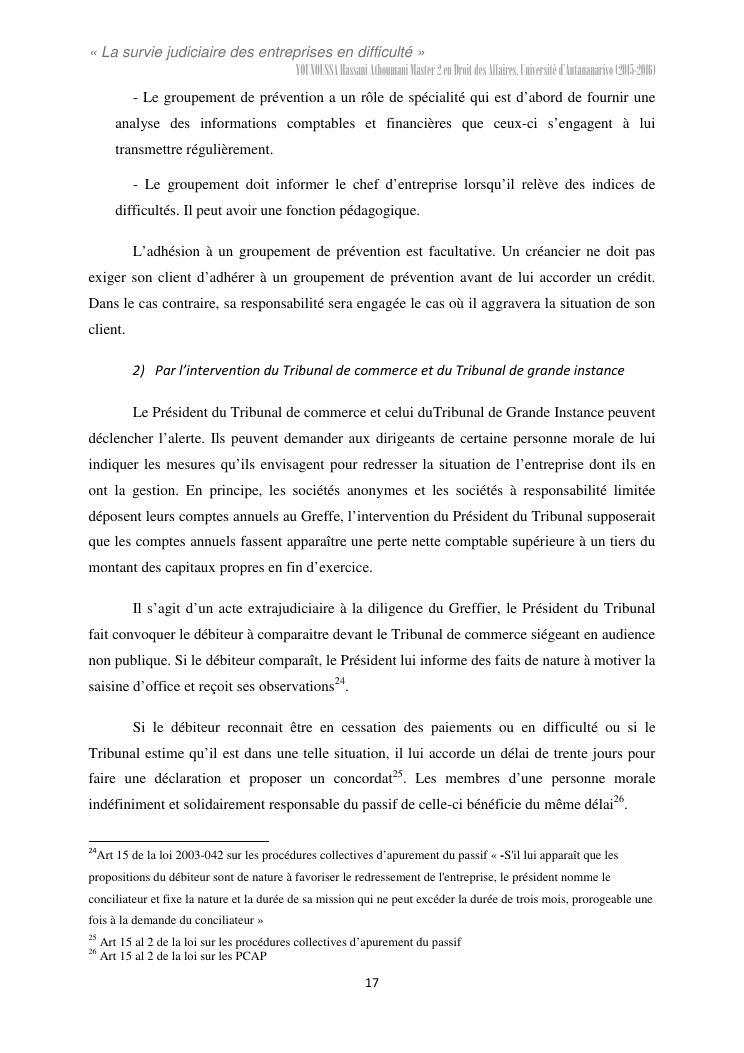 « La survie judiciaire des entreprises en difficulté »
YOUNOUSSA Hassani Athoumani Master 2 en Droit des Affaires, Université d'Antananarivo (2015-2016)

- Le groupement de prévention a un rôle de spécialité qui est d'abord de fournir une analyse des informations comptables et financières que ceux-ci s'engagent à lui transmettre régulièrement.

- Le groupement doit informer le chef d'entreprise lorsqu'il relève des indices de difficultés. Il peut avoir une fonction pédagogique.

L'adhésion à un groupement de prévention est facultative. Un créancier ne doit pas exiger son client d'adhérer à un groupement de prévention avant de lui accorder un crédit. Dans le cas contraire, sa responsabilité sera engagée le cas où il aggravera la situation de son client.

2) Par l'intervention du Tribunal de commerce et du Tribunal de grande instance

Le Président du Tribunal de commerce et celui duTribunal de Grande Instance peuvent déclencher l'alerte. Ils peuvent demander aux dirigeants de certaine personne morale de lui indiquer les mesures qu'ils envisagent pour redresser la situation de l'entreprise dont ils en ont la gestion. En principe, les sociétés anonymes et les sociétés à responsabilité limitée déposent leurs comptes annuels au Greffe, l'intervention du Président du Tribunal supposerait que les comptes annuels fassent apparaître une perte nette comptable supérieure à un tiers du montant des capitaux propres en fin d'exercice.

Il s'agit d'un acte extrajudiciaire à la diligence du Greffier, le Président du Tribunal fait convoquer le débiteur à comparaitre devant le Tribunal de commerce siégeant en audience non publique. Si le débiteur comparaît, le Président lui informe des faits de nature à motiver la saisine d'office et reçoit ses observations$^{24}$.

Si le débiteur reconnait être en cessation des paiements ou en difficulté ou si le Tribunal estime qu'il est dans une telle situation, il lui accorde un délai de trente jours pour faire une déclaration et proposer un concordat$^{25}$. Les membres d'une personne morale indéfiniment et solidairement responsable du passif de celle-ci bénéficie du même délai$^{26}$.

$^{24}$Art 15 de la loi 2003-042 sur les procédures collectives d'apurement du passif « -S'il lui apparaît que les propositions du débiteur sont de nature à favoriser le redressement de l'entreprise, le président nomme le conciliateur et fixe la nature et la durée de sa mission qui ne peut excéder la durée de trois mois, prorogeable une fois à la demande du conciliateur »
$^{25}$ Art 15 al 2 de la loi sur les procédures collectives d'apurement du passif
$^{26}$ Art 15 al 2 de la loi sur les PCAP

17